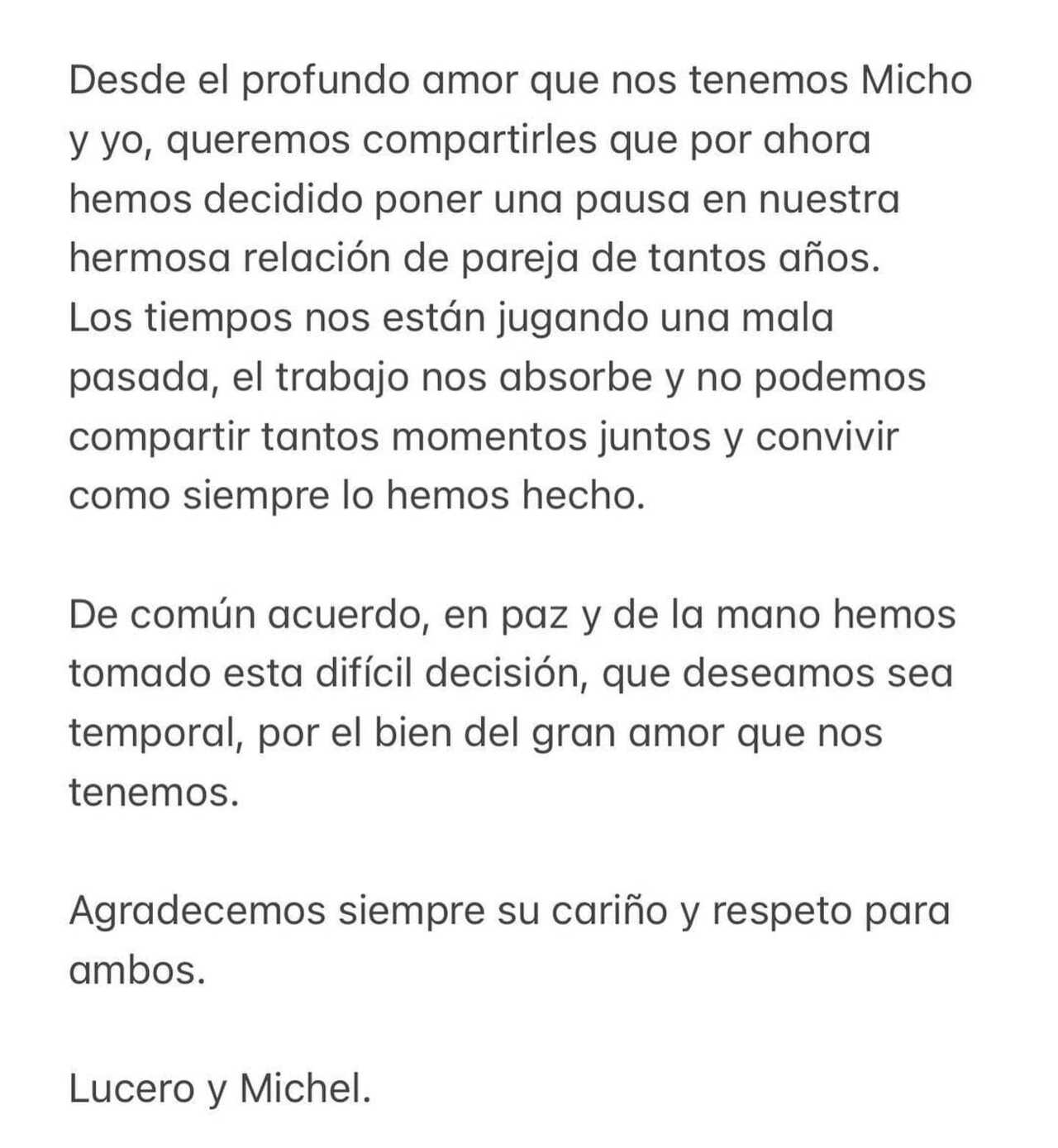 Desde el profundo amor que nos tenemos Micho y yo, queremos compartirles que por ahora hemos decidido poner una pausa en nuestra hermosa relación de pareja de tantos años.
Los tiempos nos están jugando una mala pasada, el trabajo nos absorbe y no podemos compartir tantos momentos juntos y convivir como siempre lo hemos hecho.

De común acuerdo, en paz y de la mano hemos tomado esta difícil decisión, que deseamos sea temporal, por el bien del gran amor que nos tenemos.

Agradecemos siempre su cariño y respeto para ambos.

Lucero y Michel.